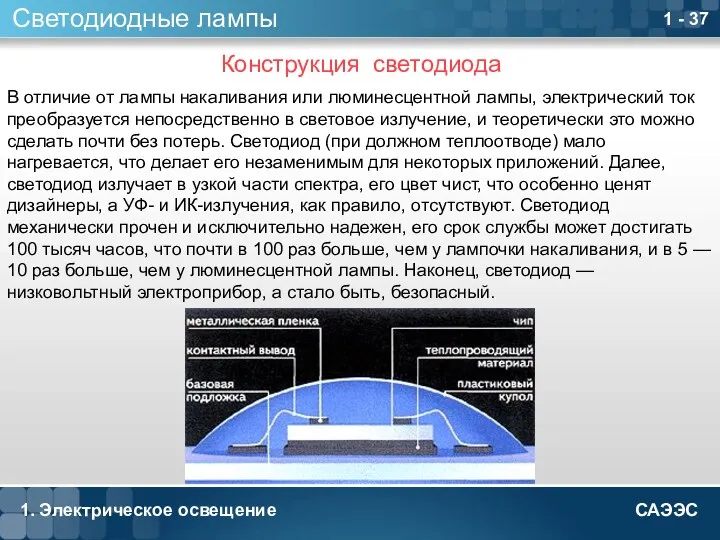 Светодиодные лампы

1 - 37

Конструкция светодиода

В отличие от лампы накаливания или люминесцентной лампы, электрический ток преобразуется непосредственно в световое излучение, и теоретически это можно сделать почти без потерь. Светодиод (при должном теплоотводе) мало нагревается, что делает его незаменимым для некоторых приложений. Далее, светодиод излучает в узкой части спектра, его цвет чист, что особенно ценят дизайнеры, а УФ- и ИК-излучения, как правило, отсутствуют. Светодиод механически прочен и исключительно надежен, его срок службы может достигать 100 тысяч часов, что почти в 100 раз больше, чем у лампочки накаливания, и в 5 — 10 раз больше, чем у люминесцентной лампы. Наконец, светодиод — низковольтный электроприбор, а стало быть, безопасный.

металлическая пленка
контактный вывод
базовая подложка
чип
теплопроводящий материал
пластиковый купол

1. Электрическое освещение

САЭЭС